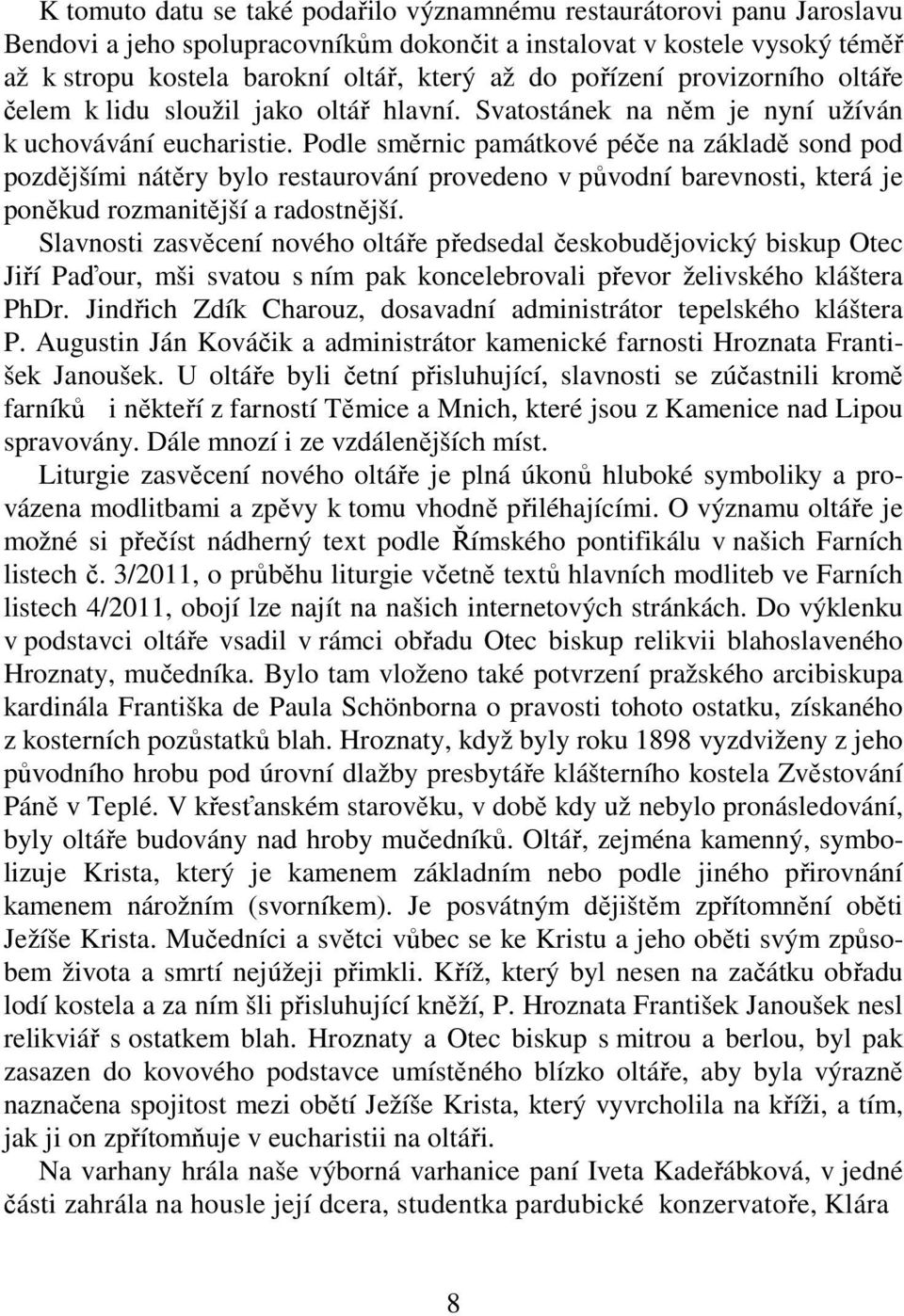 K tomuto datu se také podařilo významnému restaurátorovi panu Jaroslavu Bendovi a jeho spolupracovníkům dokončit a instalovat v kostele vysoký téměř až k stropu kostela barokní oltář, který až do pořízení provizorního oltáře čelem k lidu sloužil jako oltář hlavní. Svatostánek na něm je nyní užíván k uchovávání eucharistie. Podle směrnic památkové péče na základě sond pod pozdějšími nátěry bylo restaurování provedeno v původní barevnosti, která je poněkud rozmanitější a radostnější.

Slavnosti zasvěcení nového oltáře předsedal českobudějovický biskup Otec Jiří Paďour, mši svatou s ním pak koncelebrovali převor želivského kláštera PhDr. Jindřich Zdík Charouz, dosavadní administrátor tepelského kláštera P. Augustin Ján Kováčik a administrátor kamenické farnosti Hroznata František Janoušek. U oltáře byli četní přisluhující, slavnosti se zúčastnili kromě farníků i někteří z farností Těmice a Mnich, které jsou z Kamenice nad Lipou spravovány. Dále mnozí i ze vzdálenějších míst.

Liturgie zasvěcení nového oltáře je plná úkonů hluboké symboliky a provázena modlitbami a zpěvy k tomu vhodně přiléhajícími. O významu oltáře je možné si přečíst nádherný text podle Římského pontifikálu v našich Farních listech č. 3/2011, o průběhu liturgie včetně textů hlavních modliteb ve Farních listech 4/2011, obojí lze najít na našich internetových stránkách. Do výklenku v podstavci oltáře vsadil v rámci obřadu Otec biskup relikvii blahoslaveného Hroznaty, mučedníka. Bylo tam vloženo také potvrzení pražského arcibiskupa kardinála Františka de Paula Schönborna o pravosti tohoto ostatku, získaného z kosterních pozůstatků blah. Hroznaty, když byly roku 1898 vyzdviženy z jeho původního hrobu pod úrovní dlažby presbytáře klášterního kostela Zvěstování Páně v Teplé. V křesťanském starověku, v době kdy už nebylo pronásledování, byly oltáře budovány nad hroby mučedníků. Oltář, zejména kamenný, symbolizuje Krista, který je kamenem základním nebo podle jiného přirovnání kamenem nárožním (svorníkem). Je posvátným dějištěm zpřítomnění oběti Ježíše Krista. Mučedníci a světci vůbec se ke Kristu a jeho oběti svým způsobem života a smrtí nejúžeji přimkli. Kříž, který byl nesen na začátku obřadu lodí kostela a za ním šli přisluhující kněží, P. Hroznata František Janoušek nesl relikviář s ostatkem blah. Hroznaty a Otec biskup s mitrou a berlou, byl pak zasazen do kovového podstavce umístěného blízko oltáře, aby byla výrazně naznačena spojitost mezi obětí Ježíše Krista, který vyvrcholila na kříži, a tím, jak ji on zpřítomňuje v eucharistii na oltáři.

Na varhany hrála naše výborná varhanice paní Iveta Kadeřábková, v jedné části zahrála na housle její dcera, studentka pardubické konzervatoře, Klára

8